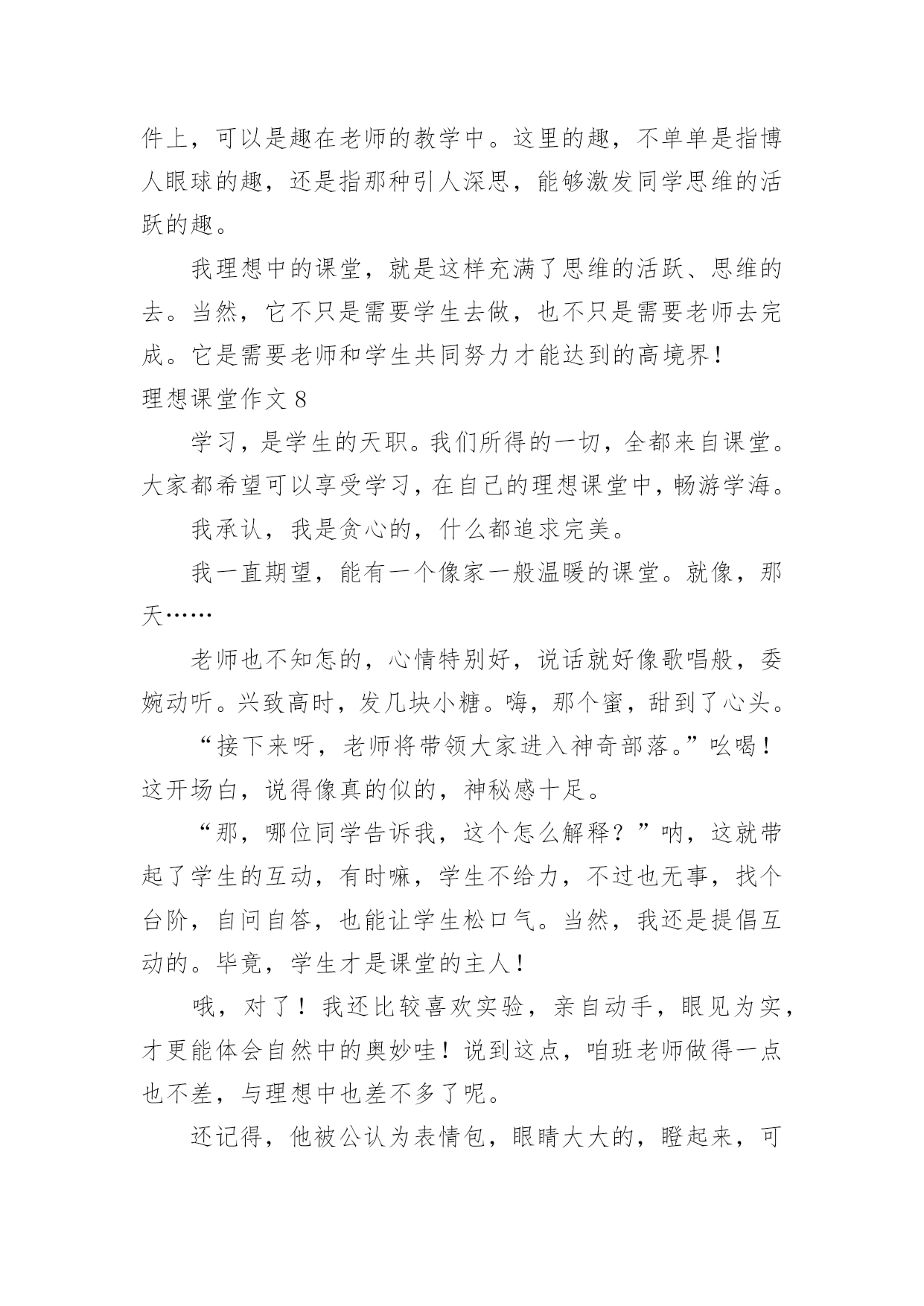 件上，可以是趣在老师的教学中。这里的趣，不单单是指博人眼球的趣，还是指那种引人深思，能够激发同学思维的活跃的趣。

我理想中的课堂，就是这样充满了思维的活跃、思维的去。当然，它不只是需要学生去做，也不只是需要老师去完成。它是需要老师和学生共同努力才能达到的高境界！

理想课堂作文 8

学习，是学生的天职。我们所得的一切，全都来自课堂。大家都希望可以享受学习，在自己的理想课堂中，畅游学海。

我承认，我是贪心的，什么都追求完美。

我一直期望，能有一个像家一般温暖的课堂。就像，那天……

老师也不知怎的，心情特别好，说话就好像歌唱般，委婉动听。兴致高时，发几块小糖。嗨，那个蜜，甜到了心头。

“接下来呀，老师将带领大家进入神奇部落。”吆喝！这开场白，说得像真的似的，神秘感十足。

“那，哪位同学告诉我，这个怎么解释？”呐，这就带起了学生的互动，有时嘛，学生不给力，不过也无事，找个台阶，自问自答，也能让学生松口气。当然，我还是提倡互动的。毕竟，学生才是课堂的主人！

哦，对了！我还比较喜欢实验，亲自动手，眼见为实，才更能体会自然中的奥妙哇！说到这点，咱班老师做得一点也不差，与理想中也差不多了呢。

还记得，他被公认为表情包，眼睛大大的，瞪起来，可